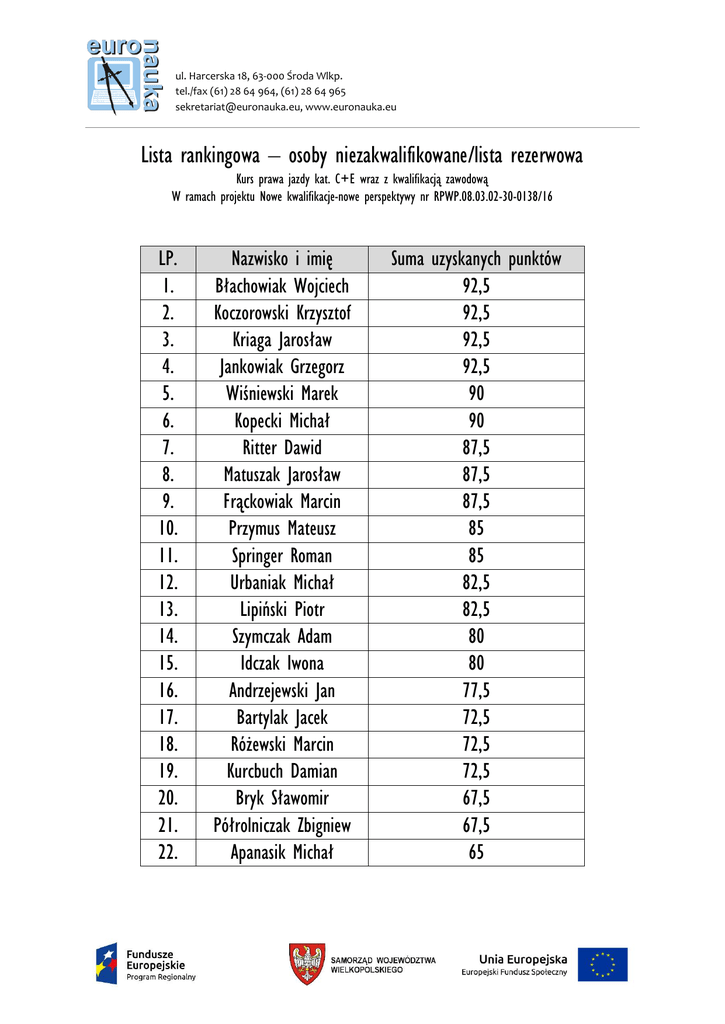 euro nauka

ul. Harcerska 18, 63-000 Środa Wlkp.
tel./fax (61) 28 64 964, (61) 28 64 965
sekretariat@euronauka.eu, www.euronauka.eu

Lista rankingowa – osoby niezakwalifikowane/lista rezerwowa

Kurs prawa jazdy kat. C+E wraz z kwalifikacją zawodową
W ramach projektu Nowe kwalifikacje-nowe perspektywy nr RPWP.08.03.02-30-0138/16

| LP. | Nazwisko i imię | Suma uzyskanych punktów |
|---|---|---|
| 1. | Błachowiak Wojciech | 92,5 |
| 2. | Koczorowski Krzysztof | 92,5 |
| 3. | Kriaga Jarosław | 92,5 |
| 4. | Jankowiak Grzegorz | 92,5 |
| 5. | Wiśniewski Marek | 90 |
| 6. | Kopecki Michał | 90 |
| 7. | Ritter Dawid | 87,5 |
| 8. | Matuszak Jarosław | 87,5 |
| 9. | Frąckowiak Marcin | 87,5 |
| 10. | Przymus Mateusz | 85 |
| 11. | Springer Roman | 85 |
| 12. | Urbaniak Michał | 82,5 |
| 13. | Lipiński Piotr | 82,5 |
| 14. | Szymczak Adam | 80 |
| 15. | Idczak Iwona | 80 |
| 16. | Andrzejewski Jan | 77,5 |
| 17. | Bartylak Jacek | 72,5 |
| 18. | Różewski Marcin | 72,5 |
| 19. | Kurcbuch Damian | 72,5 |
| 20. | Bryk Sławomir | 67,5 |
| 21. | Półrolniczak Zbigniew | 67,5 |
| 22. | Apanasik Michał | 65 |

Fundusze Europejskie Program Regionalny

SAMORZĄD WOJEWÓDZTWA WIELKOPOLSKIEGO

Unia Europejska
Europejski Fundusz Społeczny